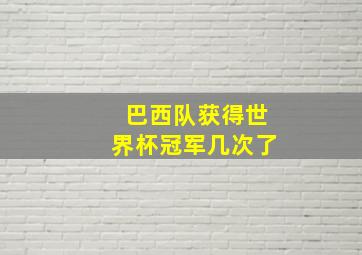 巴西队获得世界杯冠军几次了